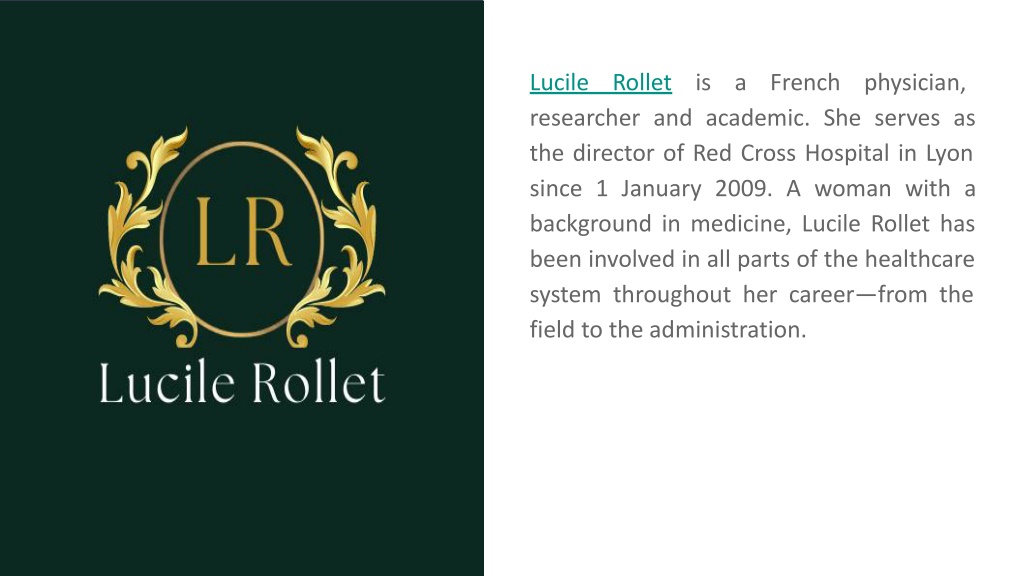 LR

Lucile Rollet

Lucile Rollet is a French physician, researcher and academic. She serves as the director of Red Cross Hospital in Lyon since 1 January 2009. A woman with a background in medicine, Lucile Rollet has been involved in all parts of the healthcare system throughout her career—from the field to the administration.